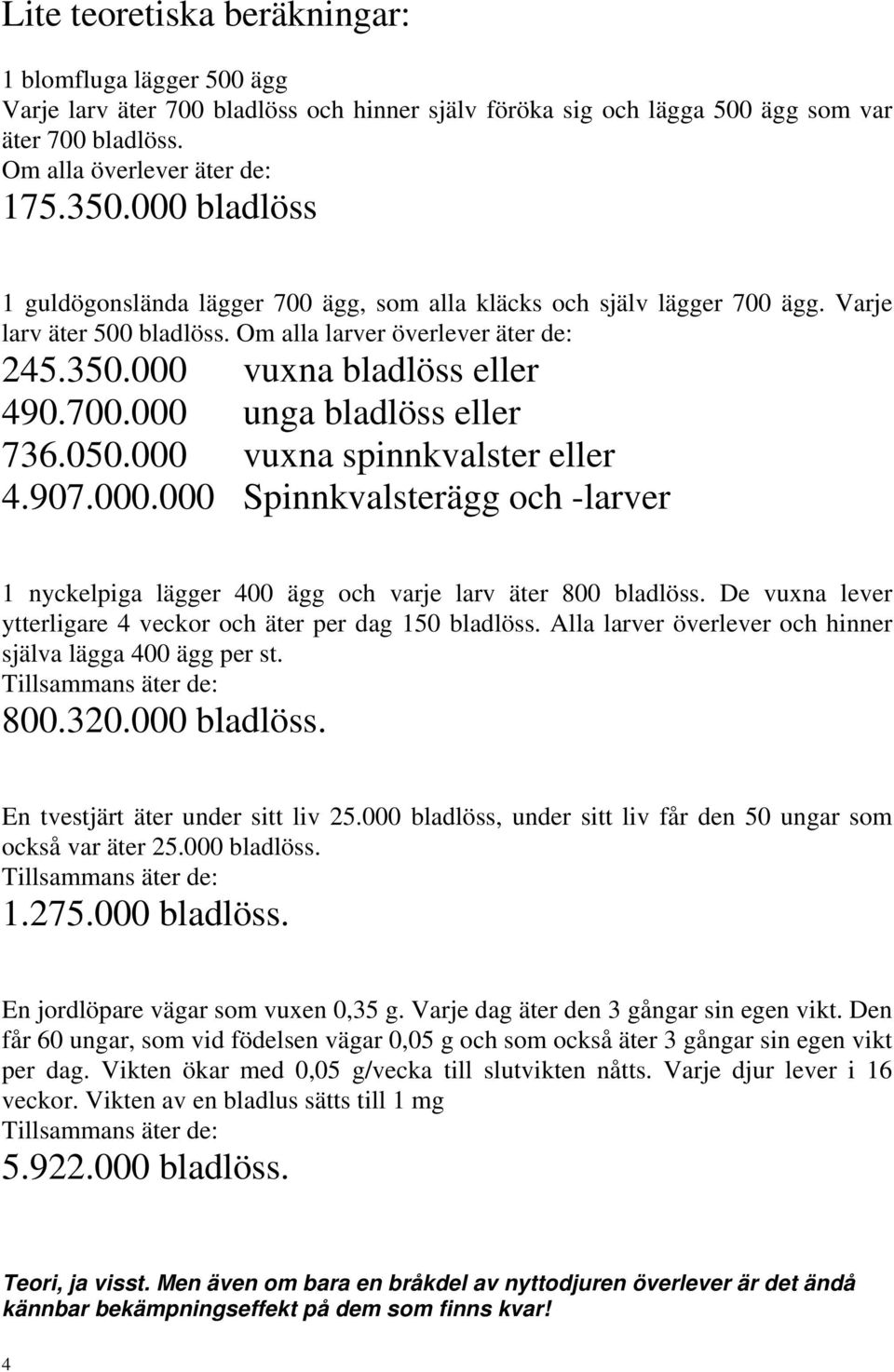 Lite teoretiska beräkningar:

1 blomfluga lägger 500 ägg
Varje larv äter 700 bladlöss och hinner själv föröka sig och lägga 500 ägg som var äter 700 bladlöss.
Om alla överlever äter de:
175.350.000 bladlöss

1 guldögonslända lägger 700 ägg, som alla kläcks och själv lägger 700 ägg. Varje larv äter 500 bladlöss. Om alla larver överlever äter de:
245.350.000 vuxna bladlöss eller
490.700.000 unga bladlöss eller
736.050.000 vuxna spinnkvalster eller
4.907.000.000 Spinnkvalsterägg och -larver

1 nyckelpiga lägger 400 ägg och varje larv äter 800 bladlöss. De vuxna lever ytterligare 4 veckor och äter per dag 150 bladlöss. Alla larver överlever och hinner själva lägga 400 ägg per st.
Tillsammans äter de:
800.320.000 bladlöss.

En tvestjärt äter under sitt liv 25.000 bladlöss, under sitt liv får den 50 ungar som också var äter 25.000 bladlöss.
Tillsammans äter de:
1.275.000 bladlöss.

En jordlöpare vägar som vuxen 0,35 g. Varje dag äter den 3 gångar sin egen vikt. Den får 60 ungar, som vid födelsen vägar 0,05 g och som också äter 3 gångar sin egen vikt per dag. Vikten ökar med 0,05 g/vecka till slutvikten nåtts. Varje djur lever i 16 veckor. Vikten av en bladlus sätts till 1 mg
Tillsammans äter de:
5.922.000 bladlöss.

Teori, ja visst. Men även om bara en bråkdel av nyttodjuren överlever är det ändå kännbar bekämpningseffekt på dem som finns kvar!

4